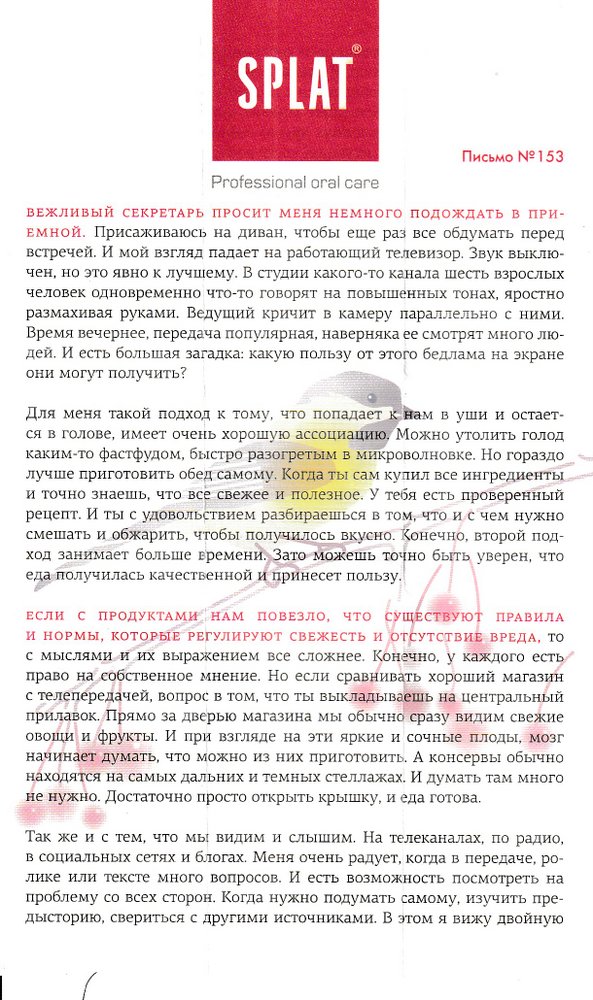 SPLAT®

Professional oral care

Письмо №153

ВЕЖЛИВЫЙ СЕКРЕТАРЬ ПРОСИТ МЕНЯ НЕМНОГО ПОДОЖДАТЬ В ПРИЕМНОЙ. Присаживаюсь на диван, чтобы еще раз все обдумать перед встречей. И мой взгляд падает на работающий телевизор. Звук выключен, но это явно к лучшему. В студии какого-то канала шесть взрослых человек одновременно что-то говорят на повышенных тонах, яростно размахивая руками. Ведущий кричит в камеру параллельно с ними. Время вечернее, передача популярная, наверняка ее смотрят много людей. И есть большая загадка: какую пользу от этого бедлама на экране они могут получить?

Для меня такой подход к тому, что попадает к нам в уши и остается в голове, имеет очень хорошую ассоциацию. Можно утолить голод каким-то фастфудом, быстро разогретым в микроволновке. Но гораздо лучше приготовить обед самому. Когда ты сам купил все ингредиенты и точно знаешь, что все свежее и полезное. У тебя есть проверенный рецепт. И ты с удовольствием разбираешься в том, что и с чем нужно смешать и обжарить, чтобы получилось вкусно. Конечно, второй подход занимает больше времени. Зато можешь точно быть уверен, что еда получилась качественной и принесет пользу.

ЕСЛИ С ПРОДУКТАМИ НАМ ПОВЕЗЛО, ЧТО СУЩЕСТВУЮТ ПРАВИЛА И НОРМЫ, КОТОРЫЕ РЕГУЛИРУЮТ СВЕЖЕСТЬ И ОТСУТСТВИЕ ВРЕДА, то с мыслями и их выражением все сложнее. Конечно, у каждого есть право на собственное мнение. Но если сравнивать хороший магазин с телепередачей, вопрос в том, что ты выкладываешь на центральный прилавок. Прямо за дверью магазина мы обычно сразу видим свежие овощи и фрукты. И при взгляде на эти яркие и сочные плоды, мозг начинает думать, что можно из них приготовить. А консервы обычно находятся на самых дальних и темных стеллажах. И думать там много не нужно. Достаточно просто открыть крышку, и еда готова.

Так же и с тем, что мы видим и слышим. На телеканалах, по радио, в социальных сетях и блогах. Меня очень радует, когда в передаче, ролике или тексте много вопросов. И есть возможность посмотреть на проблему со всех сторон. Когда нужно подумать самому, изучить предысторию, свериться с другими источниками. В этом я вижу двойную